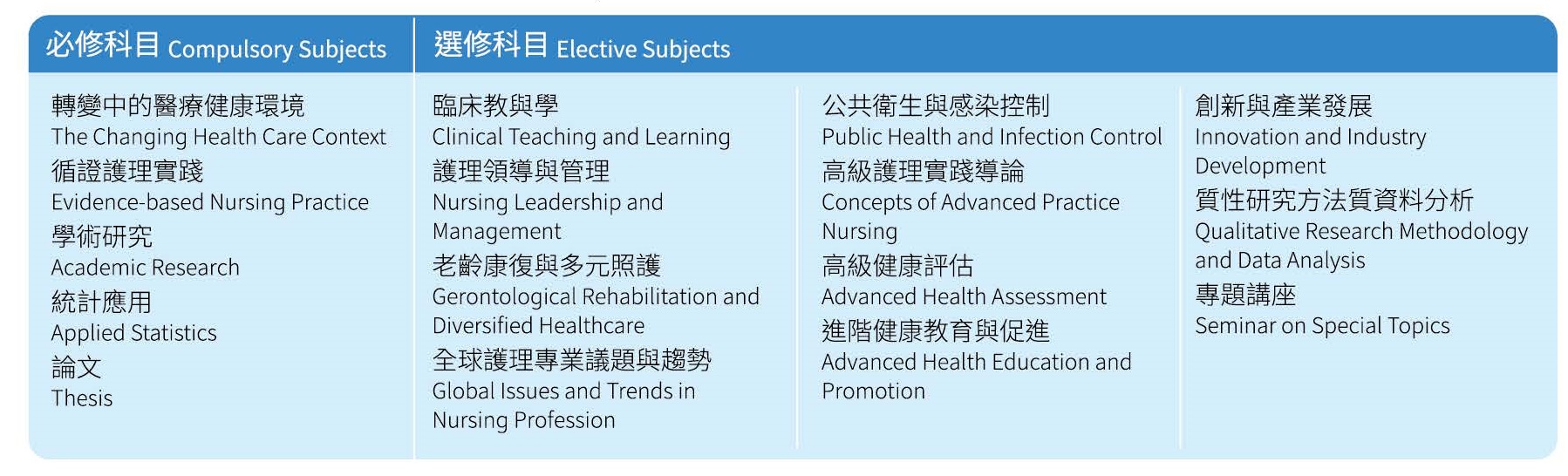 必修科目 Compulsory Subjects

轉變中的醫療健康環境
The Changing Health Care Context
循證護理實踐
Evidence-based Nursing Practice
學術研究
Academic Research
統計應用
Applied Statistics
論文
Thesis

選修科目 Elective Subjects

臨床教與學
Clinical Teaching and Learning
護理領導與管理
Nursing Leadership and Management
老齡康復與多元照護
Gerontological Rehabilitation and Diversified Healthcare
全球護理專業議題與趨勢
Global Issues and Trends in Nursing Profession

公共衛生與感染控制
Public Health and Infection Control
高級護理實踐導論
Concepts of Advanced Practice Nursing
高級健康評估
Advanced Health Assessment
進階健康教育與促進
Advanced Health Education and Promotion

創新與產業發展
Innovation and Industry Development
質性研究方法質資料分析
Qualitative Research Methodology and Data Analysis
專題講座
Seminar on Special Topics